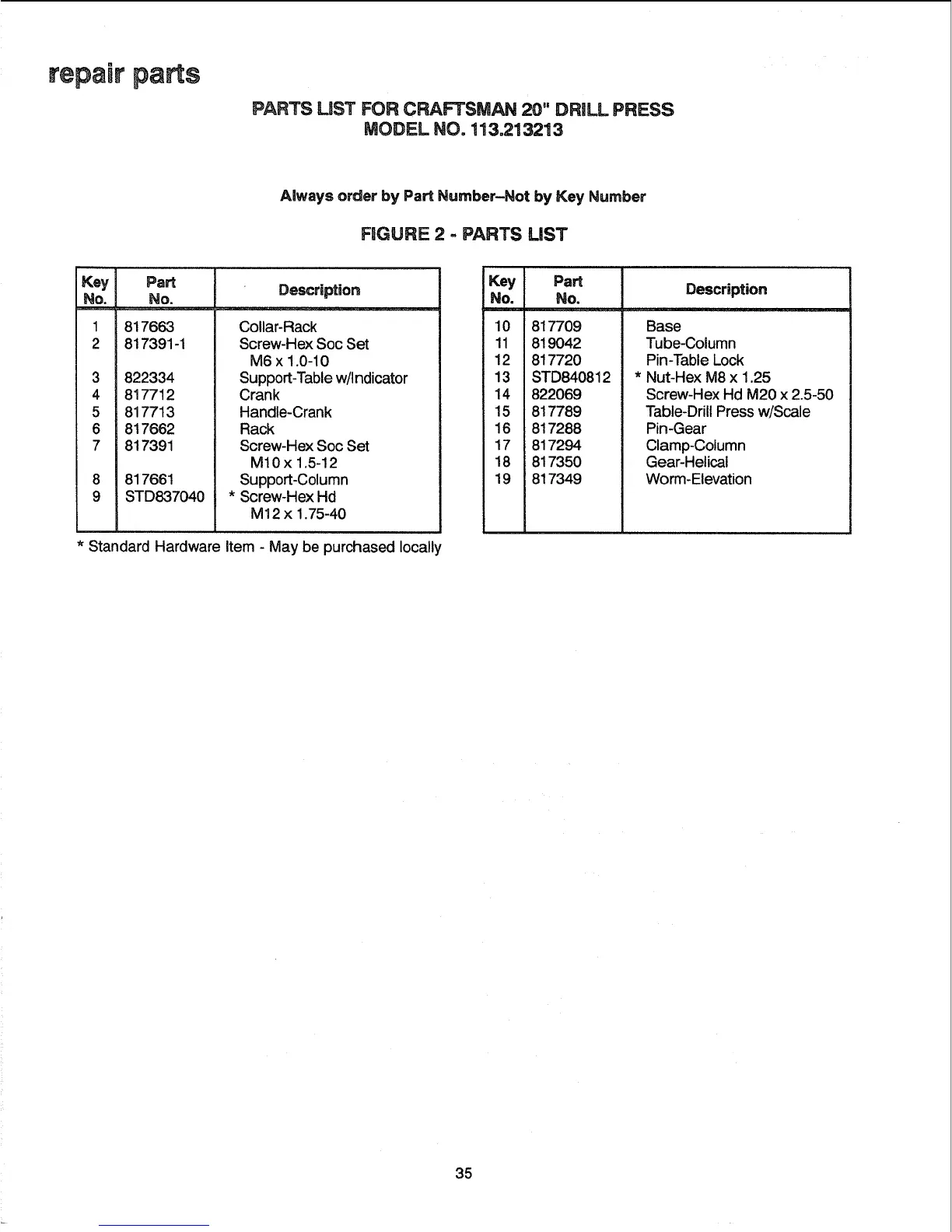 repair parts

PARTS LIST FOR CRAFTSMAN 20" DRILL PRESS
MODEL NO. 113.213213

Always order by Part Number--Not by Key Number

FIGURE 2 - PARTS LIST

| Key No. | Part No. | Description |
|---|---|---|
| 1 | 817663 | Collar-Rack |
| 2 | 817391-1 | Screw-Hex Soc Set M6 x 1.0-10 |
| 3 | 822334 | Support-Table w/Indicator |
| 4 | 817712 | Crank |
| 5 | 817713 | Handle-Crank |
| 6 | 817662 | Rack |
| 7 | 817391 | Screw-Hex Soc Set M10 x 1.5-12 |
| 8 | 817661 | Support-Column |
| 9 | STD837040 | * Screw-Hex Hd M12 x 1.75-40 |

* Standard Hardware Item - May be purchased locally

| Key No. | Part No. | Description |
|---|---|---|
| 10 | 817709 | Base |
| 11 | 819042 | Tube-Column |
| 12 | 817720 | Pin-Table Lock |
| 13 | STD840812 | * Nut-Hex M8 x 1.25 |
| 14 | 822069 | Screw-Hex Hd M20 x 2.5-50 |
| 15 | 817789 | Table-Drill Press w/Scale |
| 16 | 817288 | Pin-Gear |
| 17 | 817294 | Clamp-Column |
| 18 | 817350 | Gear-Helical |
| 19 | 817349 | Worm-Elevation |

35